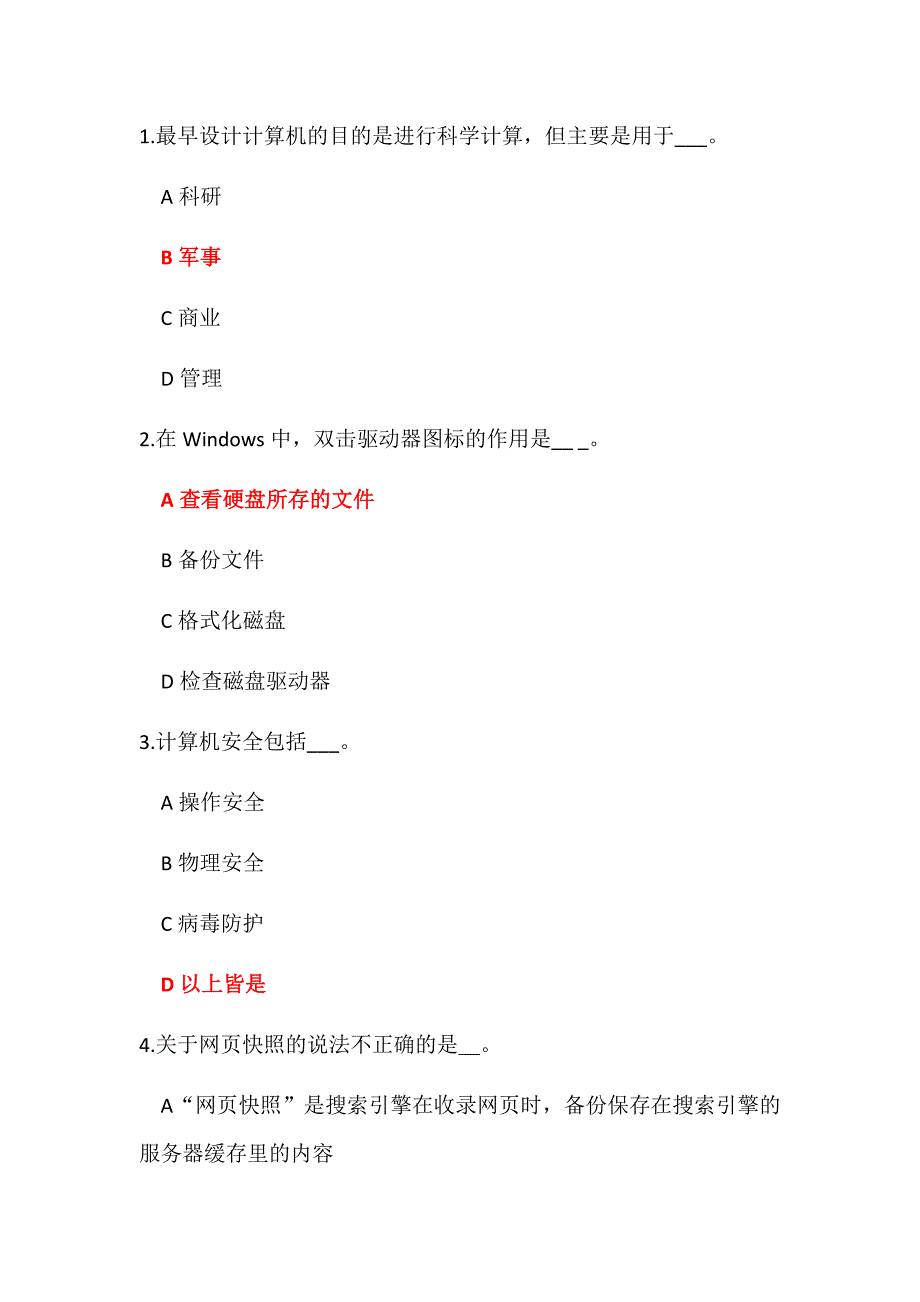 1.最早设计计算机的目的是进行科学计算，但主要是用于___。

A 科研

B 军事

C 商业

D 管理

2.在 Windows 中，双击驱动器图标的作用是__ _。

A 查看硬盘所存的文件

B 备份文件

C 格式化磁盘

D 检查磁盘驱动器

3.计算机安全包括___。

A 操作安全

B 物理安全

C 病毒防护

D 以上皆是

4.关于网页快照的说法不正确的是__。

A“网页快照”是搜索引擎在收录网页时，备份保存在搜索引擎的服务器缓存里的内容